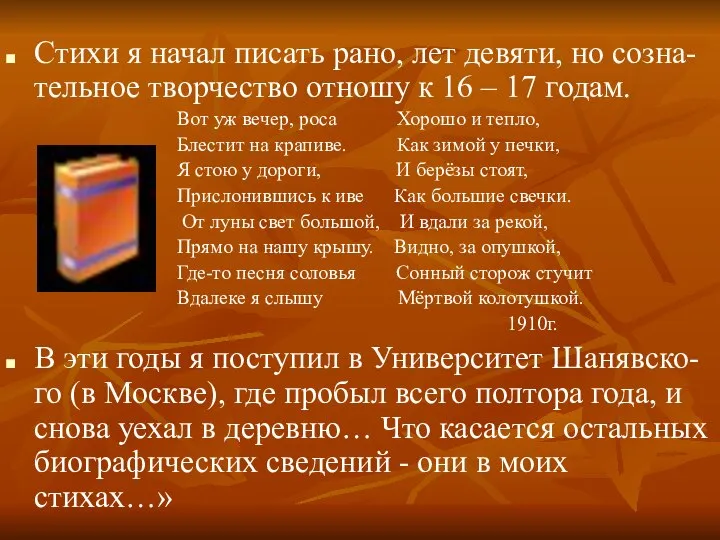 Стихи я начал писать рано, лет девяти, но сознательное творчество отношу к 16 – 17 годам.

Вот уж вечер, роса
Блестит на крапиве.
Я стою у дороги,
Прислонившись к иве
От луны свет большой,
Прямо на нашу крышу.
Где-то песня соловья
Вдалеке я слышу

Хорошо и тепло,
Как зимой у печки,
И берёзы стоят,
Как большие свечки.
И вдали за рекой,
Видно, за опушкой,
Сонный сторож стучит
Мёртвой колотушкой.
1910г.

В эти годы я поступил в Университет Шанявского (в Москве), где пробыл всего полтора года, и снова уехал в деревню… Что касается остальных биографических сведений - они в моих стихах…»